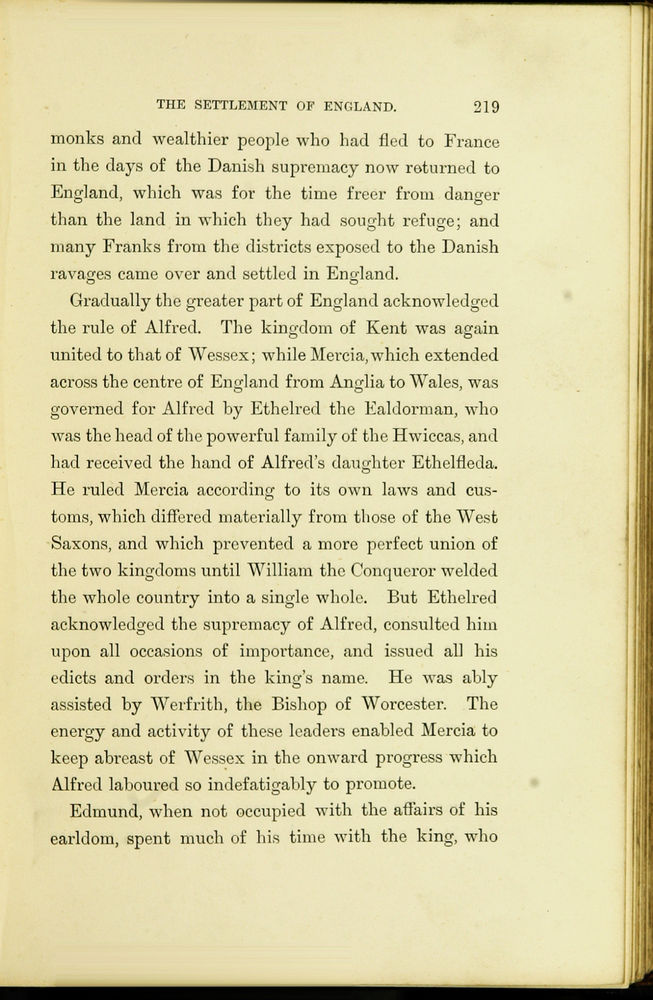 THE SETTLEMENT OF ENGLAND. 219

monks and wealthier people who had fled to France in the days of the Danish supremacy now returned to England, which was for the time freer from danger than the land in which they had sought refuge; and many Franks from the districts exposed to the Danish ravages came over and settled in England.

Gradually the greater part of England acknowledged the rule of Alfred. The kingdom of Kent was again united to that of Wessex; while Mercia, which extended across the centre of England from Anglia to Wales, was governed for Alfred by Ethelred the Ealdorman, who was the head of the powerful family of the Hwiccas, and had received the hand of Alfred's daughter Ethelfleda. He ruled Mercia according to its own laws and customs, which differed materially from those of the West Saxons, and which prevented a more perfect union of the two kingdoms until William the Conqueror welded the whole country into a single whole. But Ethelred acknowledged the supremacy of Alfred, consulted him upon all occasions of importance, and issued all his edicts and orders in the king's name. He was ably assisted by Werfrith, the Bishop of Worcester. The energy and activity of these leaders enabled Mercia to keep abreast of Wessex in the onward progress which Alfred laboured so indefatigably to promote.

Edmund, when not occupied with the affairs of his earldom, spent much of his time with the king, who